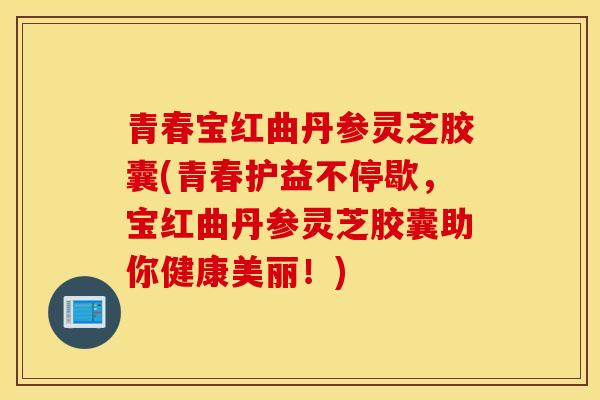 青春宝红曲丹参灵芝胶囊(青春护益不停歇，宝红曲丹参灵芝胶囊助你健康美丽！)